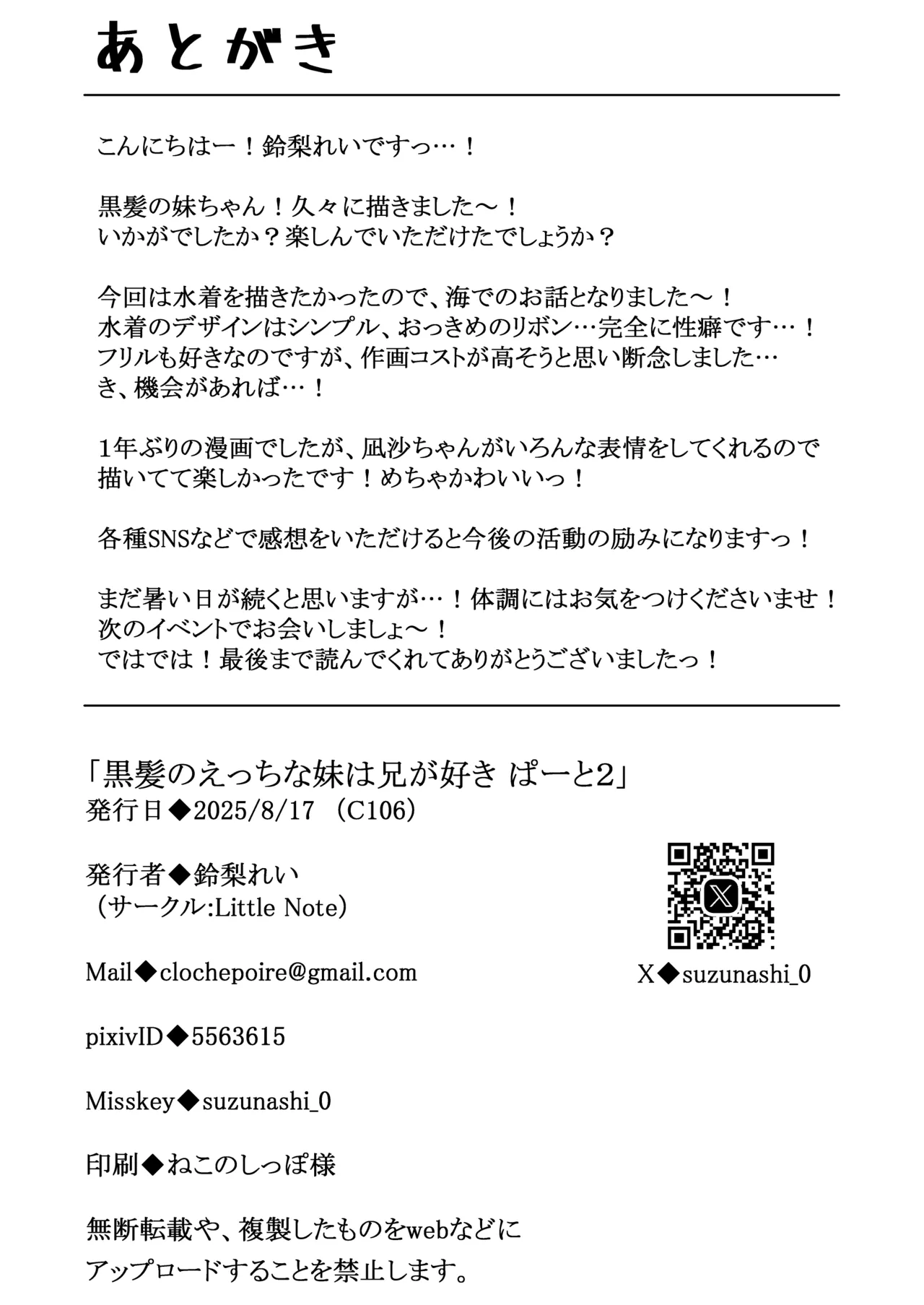 あとがき

こんにちはー！鈴梨れいですっ…！

黒髪の妹ちゃん！久々に描きました～！
いかがでしたか？楽しんでいただけたでしょうか？

今回は水着を描きたかったので、海でのお話となりました～！
水着のデザインはシンプル、おっきめのリボン…完全に性癖です…！
フリルも好きなのですが、作画コストが高そうと思い断念しました…
き、機会があれば…！

1年ぶりの漫画でしたが、凪沙ちゃんがいろんな表情をしてくれるので
描いてて楽しかったです！めちゃかわいいっ！

各種SNSなどで感想をいただけると今後の活動の励みになりますっ！

まだ暑い日が続くと思いますが…！体調にはお気をつけくださいませ！
次のイベントでお会いしましょ～！
ではでは！最後まで読んでくれてありがとうございましたっ！

「黒髪のえっちな妹は兄が好き ぱーと2」
発行日◆2025/8/17 （C106）

発行者◆鈴梨れい
（サークル:Little Note）

Mail◆clochepoire@gmail.com

pixivID◆5563615

Misskey◆suzunashi_0

印刷◆ねこのしっぽ様

無断転載や、複製したものをwebなどに
アップロードすることを禁止します。

X◆suzunashi_0